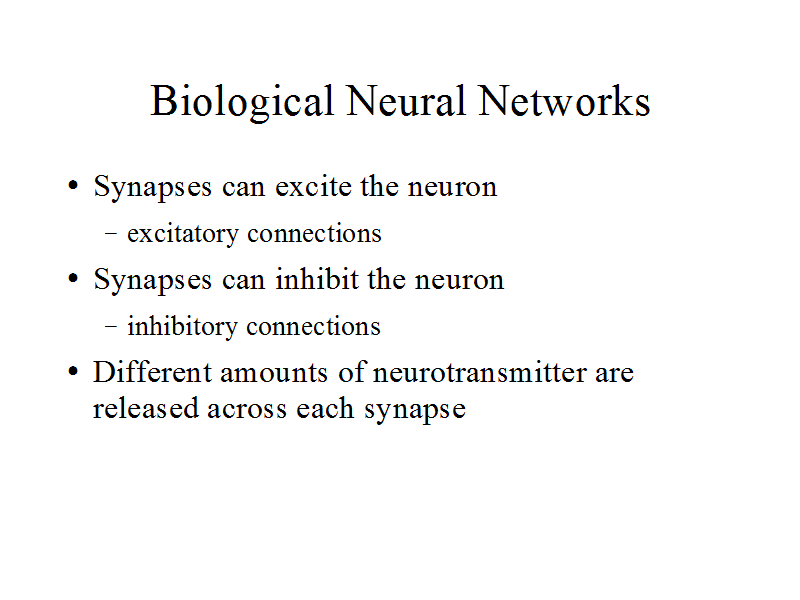 Biological Neural Networks

• Synapses can excite the neuron
– excitatory connections
• Synapses can inhibit the neuron
– inhibitory connections
• Different amounts of neurotransmitter are released across each synapse